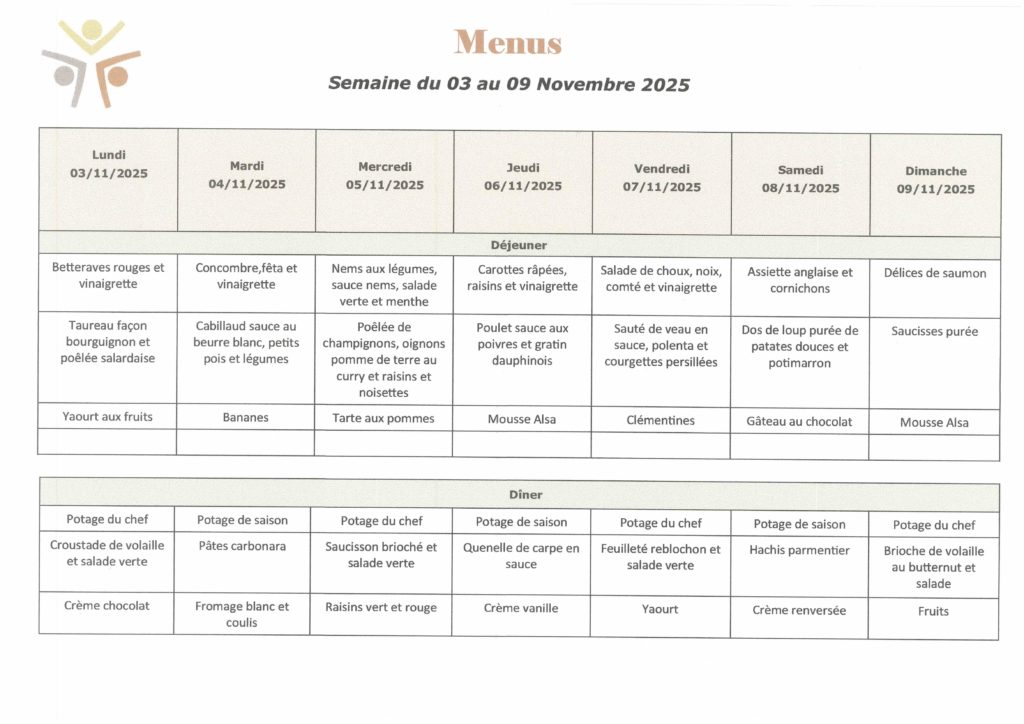 Menus

Semaine du 03 au 09 Novembre 2025

| Lundi 03/11/2025 | Mardi 04/11/2025 | Mercredi 05/11/2025 | Jeudi 06/11/2025 | Vendredi 07/11/2025 | Samedi 08/11/2025 | Dimanche 09/11/2025 |
|---|---|---|---|---|---|---|
| Déjeuner | | | | | | |
| Betteraves rouges et vinaigrette | Concombre,fêta et vinaigrette | Nems aux légumes, sauce nems, salade verte et menthe | Carottes râpées, raisins et vinaigrette | Salade de choux, noix, comté et vinaigrette | Assiette anglaise et cornichons | Délices de saumon |
| Taureau façon bourguignon et poêlée salardaise | Cabillaud sauce au beurre blanc, petits pois et légumes | Poêlée de champignons, oignons pomme de terre au curry et raisins et noisettes | Poulet sauce aux poivres et gratin dauphinois | Sauté de veau en sauce, polenta et courgettes persillées | Dos de loup purée de patates douces et potimarron | Saucisses purée |
| Yaourt aux fruits | Bananes | Tarte aux pommes | Mousse Alsa | Clémentines | Gâteau au chocolat | Mousse Alsa |
| | | | | | | |

| Dîner | | | | | | |
|---|---|---|---|---|---|---|
| Potage du chef | Potage de saison | Potage du chef | Potage de saison | Potage du chef | Potage de saison | Potage du chef |
| Croustade de volaille et salade verte | Pâtes carbonara | Saucisson brioché et salade verte | Quenelle de carpe en sauce | Feuilleté reblochon et salade verte | Hachis parmentier | Brioche de volaille au butternut et salade |
| Crème chocolat | Fromage blanc et coulis | Raisins vert et rouge | Crème vanille | Yaourt | Crème renversée | Fruits |